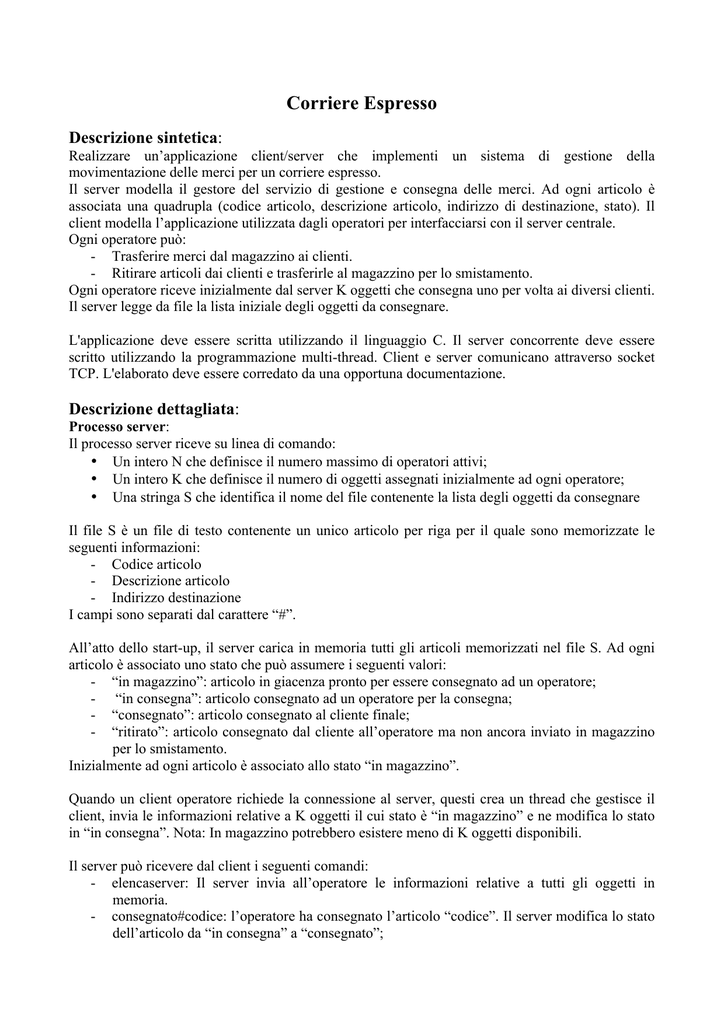 Corriere Espresso

Descrizione sintetica:
Realizzare un'applicazione client/server che implementi un sistema di gestione della movimentazione delle merci per un corriere espresso.
Il server modella il gestore del servizio di gestione e consegna delle merci. Ad ogni articolo è associata una quadrupla (codice articolo, descrizione articolo, indirizzo di destinazione, stato). Il client modella l'applicazione utilizzata dagli operatori per interfacciarsi con il server centrale.
Ogni operatore può:
- Trasferire merci dal magazzino ai clienti.
- Ritirare articoli dai clienti e trasferirle al magazzino per lo smistamento.
Ogni operatore riceve inizialmente dal server K oggetti che consegna uno per volta ai diversi clienti.
Il server legge da file la lista iniziale degli oggetti da consegnare.

L'applicazione deve essere scritta utilizzando il linguaggio C. Il server concorrente deve essere scritto utilizzando la programmazione multi-thread. Client e server comunicano attraverso socket TCP. L'elaborato deve essere corredato da una opportuna documentazione.

Descrizione dettagliata:
Processo server:
Il processo server riceve su linea di comando:
• Un intero N che definisce il numero massimo di operatori attivi;
• Un intero K che definisce il numero di oggetti assegnati inizialmente ad ogni operatore;
• Una stringa S che identifica il nome del file contenente la lista degli oggetti da consegnare

Il file S è un file di testo contenente un unico articolo per riga per il quale sono memorizzate le seguenti informazioni:
- Codice articolo
- Descrizione articolo
- Indirizzo destinazione
I campi sono separati dal carattere "#".

All'atto dello start-up, il server carica in memoria tutti gli articoli memorizzati nel file S. Ad ogni articolo è associato uno stato che può assumere i seguenti valori:
- "in magazzino": articolo in giacenza pronto per essere consegnato ad un operatore;
- "in consegna": articolo consegnato ad un operatore per la consegna;
- "consegnato": articolo consegnato al cliente finale;
- "ritirato": articolo consegnato dal cliente all'operatore ma non ancora inviato in magazzino per lo smistamento.
Inizialmente ad ogni articolo è associato allo stato "in magazzino".

Quando un client operatore richiede la connessione al server, questi crea un thread che gestisce il client, invia le informazioni relative a K oggetti il cui stato è "in magazzino" e ne modifica lo stato in "in consegna". Nota: In magazzino potrebbero esistere meno di K oggetti disponibili.

Il server può ricevere dal client i seguenti comandi:
- elencaserver: Il server invia all'operatore le informazioni relative a tutti gli oggetti in memoria.
- consegnato#codice: l'operatore ha consegnato l'articolo "codice". Il server modifica lo stato dell'articolo da "in consegna" a "consegnato";